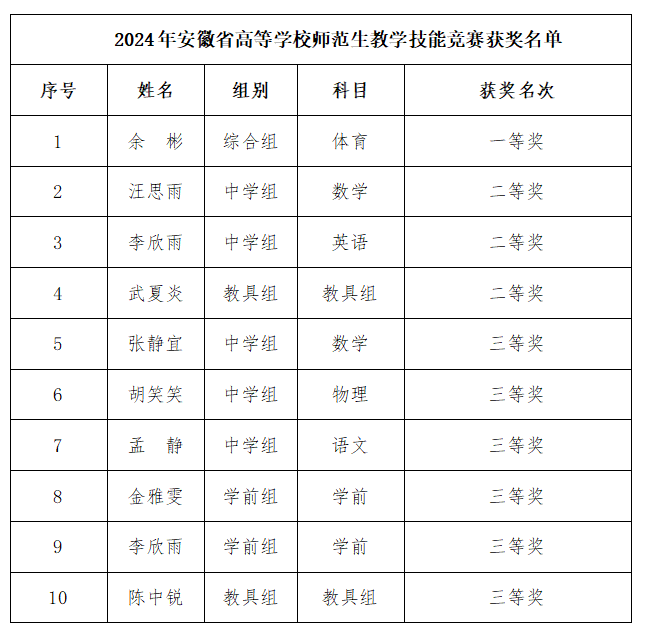 2024年安徽省高等学校师范生教学技能竞赛获奖名单

| 序号 | 姓名 | 组别 | 科目 | 获奖名次 |
|---|---|---|---|---|
| 1 | 余 彬 | 综合组 | 体育 | 一等奖 |
| 2 | 汪思雨 | 中学组 | 数学 | 二等奖 |
| 3 | 李欣雨 | 中学组 | 英语 | 二等奖 |
| 4 | 武夏炎 | 教具组 | 教具组 | 二等奖 |
| 5 | 张静宜 | 中学组 | 数学 | 三等奖 |
| 6 | 胡笑笑 | 中学组 | 物理 | 三等奖 |
| 7 | 孟 静 | 中学组 | 语文 | 三等奖 |
| 8 | 金雅雯 | 学前组 | 学前 | 三等奖 |
| 9 | 李欣雨 | 学前组 | 学前 | 三等奖 |
| 10 | 陈中锐 | 教具组 | 教具组 | 三等奖 |